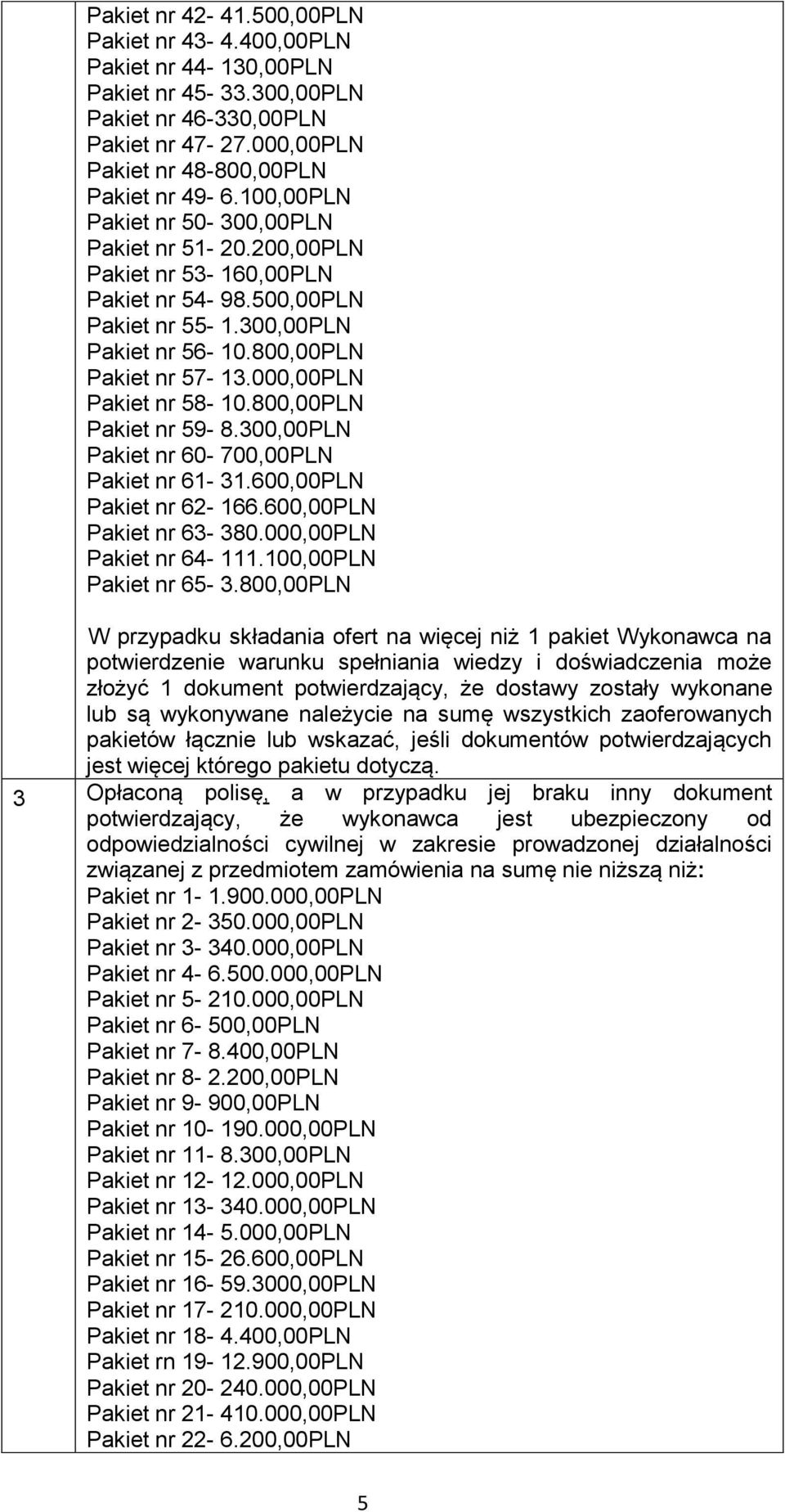 Pakiet nr 42- 41.500,00PLN
Pakiet nr 43- 4.400,00PLN
Pakiet nr 44- 130,00PLN
Pakiet nr 45- 33.300,00PLN
Pakiet nr 46-330,00PLN
Pakiet nr 47- 27.000,00PLN
Pakiet nr 48-800,00PLN
Pakiet nr 49- 6.100,00PLN
Pakiet nr 50- 300,00PLN
Pakiet nr 51- 20.200,00PLN
Pakiet nr 53- 160,00PLN
Pakiet nr 54- 98.500,00PLN
Pakiet nr 55- 1.300,00PLN
Pakiet nr 56- 10.800,00PLN
Pakiet nr 57- 13.000,00PLN
Pakiet nr 58- 10.800,00PLN
Pakiet nr 59- 8.300,00PLN
Pakiet nr 60- 700,00PLN
Pakiet nr 61- 31.600,00PLN
Pakiet nr 62- 166.600,00PLN
Pakiet nr 63- 380.000,00PLN
Pakiet nr 64- 111.100,00PLN
Pakiet nr 65- 3.800,00PLN

W przypadku składania ofert na więcej niż 1 pakiet Wykonawca na potwierdzenie warunku spełniania wiedzy i doświadczenia może złożyć 1 dokument potwierdzający, że dostawy zostały wykonane lub są wykonywane należycie na sumę wszystkich zaoferowanych pakietów łącznie lub wskazać, jeśli dokumentów potwierdzających jest więcej którego pakietu dotyczą.

3

Opłaconą polisę, a w przypadku jej braku inny dokument potwierdzający, że wykonawca jest ubezpieczony od odpowiedzialności cywilnej w zakresie prowadzonej działalności związanej z przedmiotem zamówienia na sumę nie niższą niż:
Pakiet nr 1- 1.900.000,00PLN
Pakiet nr 2- 350.000,00PLN
Pakiet nr 3- 340.000,00PLN
Pakiet nr 4- 6.500.000,00PLN
Pakiet nr 5- 210.000,00PLN
Pakiet nr 6- 500,00PLN
Pakiet nr 7- 8.400,00PLN
Pakiet nr 8- 2.200,00PLN
Pakiet nr 9- 900,00PLN
Pakiet nr 10- 190.000,00PLN
Pakiet nr 11- 8.300,00PLN
Pakiet nr 12- 12.000,00PLN
Pakiet nr 13- 340.000,00PLN
Pakiet nr 14- 5.000,00PLN
Pakiet nr 15- 26.600,00PLN
Pakiet nr 16- 59.3000,00PLN
Pakiet nr 17- 210.000,00PLN
Pakiet nr 18- 4.400,00PLN
Pakiet rn 19- 12.900,00PLN
Pakiet nr 20- 240.000,00PLN
Pakiet nr 21- 410.000,00PLN
Pakiet nr 22- 6.200,00PLN

5